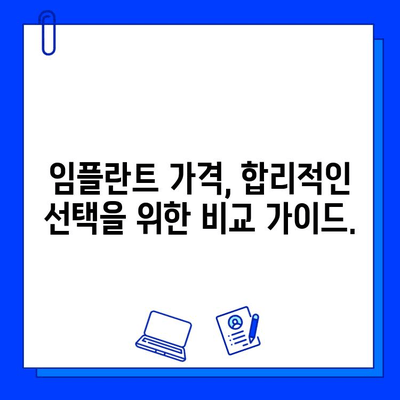 임플란트 가격, 합리적인 선택을 위한 비교 가이드.